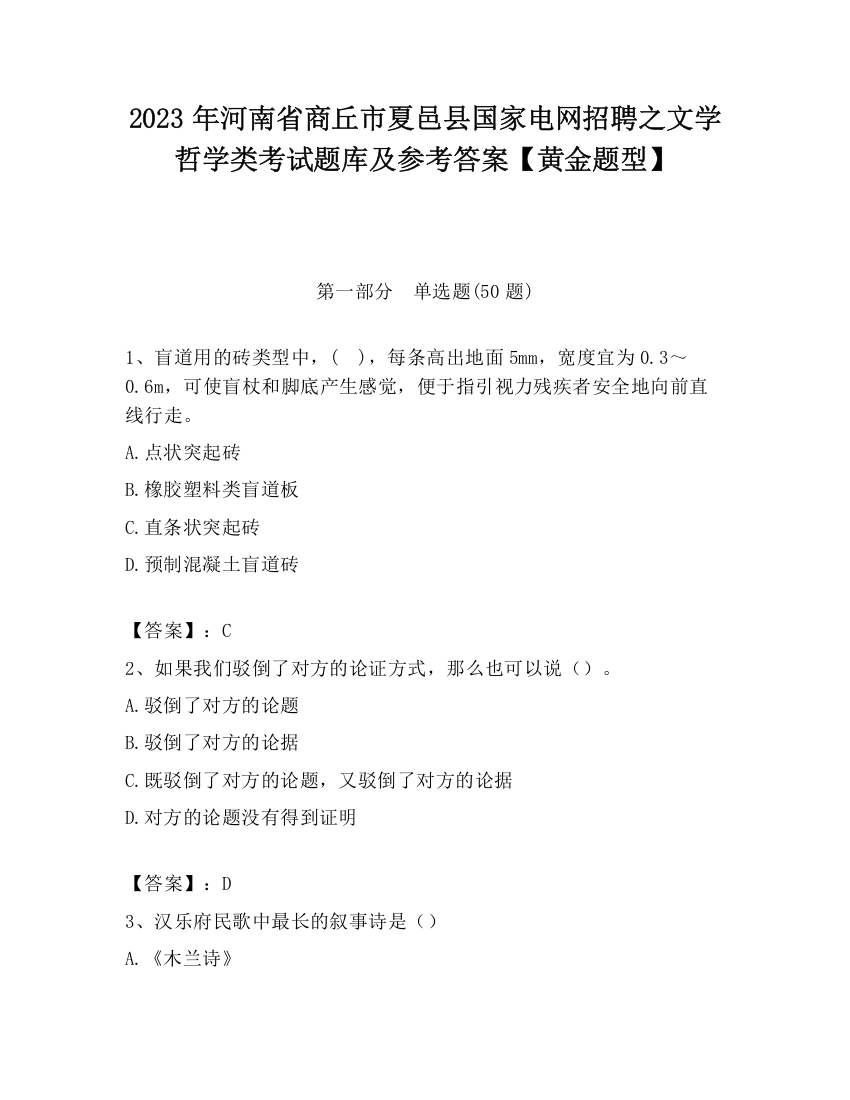 2023 年河南省商丘市夏邑县国家电网招聘之文学哲学类考试题库及参考答案【黄金题型】

第一部分　单选题(50 题)

1、盲道用的砖类型中，（　），每条高出地面 5mm，宽度宜为 0.3～0.6m，可使盲杖和脚底产生感觉，便于指引视力残疾者安全地向前直线行走。

A.点状突起砖

B.橡胶塑料类盲道板

C.直条状突起砖

D.预制混凝土盲道砖

【答案】：C

2、如果我们驳倒了对方的论证方式，那么也可以说（）。

A.驳倒了对方的论题

B.驳倒了对方的论据

C.既驳倒了对方的论题，又驳倒了对方的论据

D.对方的论题没有得到证明

【答案】：D

3、汉乐府民歌中最长的叙事诗是（）

A.《木兰诗》